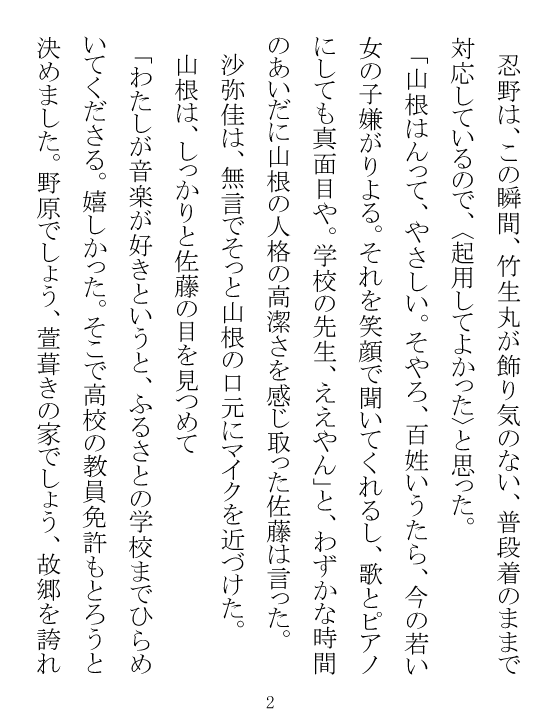 忍野は、この瞬間、竹生丸が飾り気のない、普段着のままで対応しているので、〈起用してよかった〉と思った。

「山根はんって、やさしい。そやろ、百姓いうたら、今の若い女の子嫌がりよる。それを笑顔で聞いてくれるし、歌とピアノにしても真面目や。学校の先生、ええやん」と、わずかな時間のあいだに山根の人格の高潔さを感じ取った佐藤は言った。

沙弥佳は、無言でそっと山根の口元にマイクを近づけた。

山根は、しっかりと佐藤の目を見つめて

「わたしが音楽が好きというと、ふるさとの学校までひらめいてくださる。嬉しかった。そこで高校の教員免許もとろうと決めました。野原でしょう、萱葺きの家でしょう、故郷を誇れ

2